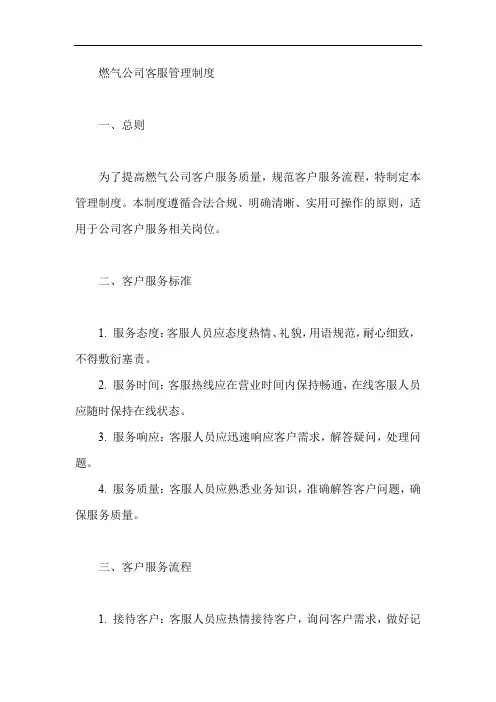 燃气公司客服管理制度

一、总则

为了提高燃气公司客户服务质量，规范客户服务流程，特制定本管理制度。本制度遵循合法合规、明确清晰、实用可操作的原则，适用于公司客户服务相关岗位。

二、客户服务标准

1. 服务态度：客服人员应态度热情、礼貌，用语规范，耐心细致，不得敷衍塞责。

2. 服务时间：客服热线应在营业时间内保持畅通，在线客服人员应随时保持在线状态。

3. 服务响应：客服人员应迅速响应客户需求，解答疑问，处理问题。

4. 服务质量：客服人员应熟悉业务知识，准确解答客户问题，确保服务质量。

三、客户服务流程

1. 接待客户：客服人员应热情接待客户，询问客户需求，做好记